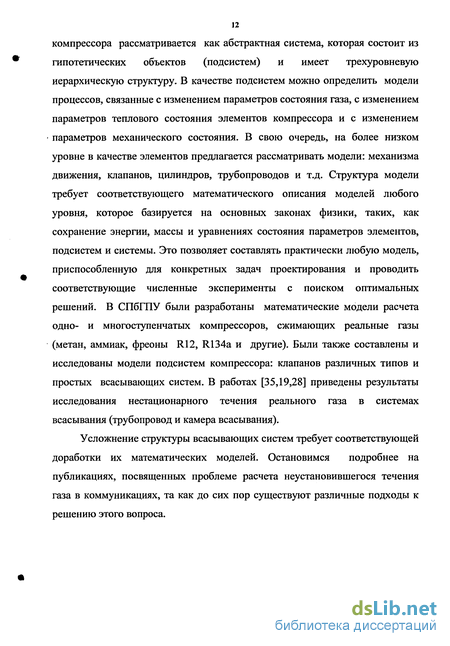 12

компрессора рассматривается как абстрактная система, которая состоит из гипотетических объектов (подсистем) и имеет трехуровневую иерархическую структуру. В качестве подсистем можно определить модели процессов, связанные с изменением параметров состояния газа, с изменением параметров теплового состояния элементов компрессора и с изменением параметров механического состояния. В свою очередь, на более низком уровне в качестве элементов предлагается рассматривать модели: механизма движения, клапанов, цилиндров, трубопроводов и т.д. Структура модели требует соответствующего математического описания моделей любого уровня, которое базируется на основных законах физики, таких, как сохранение энергии, массы и уравнениях состояния параметров элементов, подсистем и системы. Это позволяет составлять практически любую модель, приспособленную для конкретных задач проектирования и проводить соответствующие численные эксперименты с поиском оптимальных решений. В СПбГПУ были разработаны математические модели расчета одно- и многоступенчатых компрессоров, сжимающих реальные газы (метан, аммиак, фреоны R12, R134a и другие). Были также составлены и исследованы модели подсистем компрессора: клапанов различных типов и простых всасывающих систем. В работах [35,19,28] приведены результаты исследования нестационарного течения реального газа в системах всасывания (трубопровод и камера всасывания).

Усложнение структуры всасывающих систем требует соответствующей доработки их математических моделей. Остановимся подробнее на публикациях, посвященных проблеме расчета неустановившегося течения газа в коммуникациях, та как до сих пор существуют различные подходы к решению этого вопроса.

dsLib.net
библиотека диссертаций